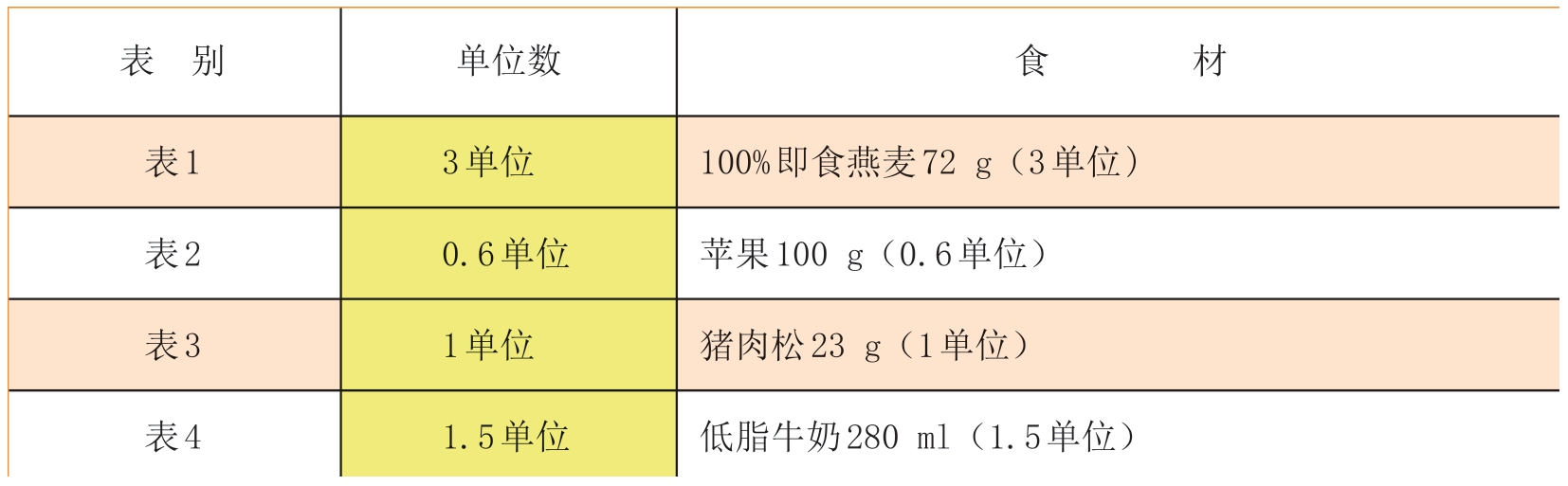 | 表 别 | 单位数 | 食 材 |
|---|---|---|
| 表1 | 3单位 | 100%即食燕麦72 g（3单位） |
| 表2 | 0.6单位 | 苹果100 g（0.6单位） |
| 表3 | 1单位 | 猪肉松23 g（1单位） |
| 表4 | 1.5单位 | 低脂牛奶280 ml（1.5单位） |